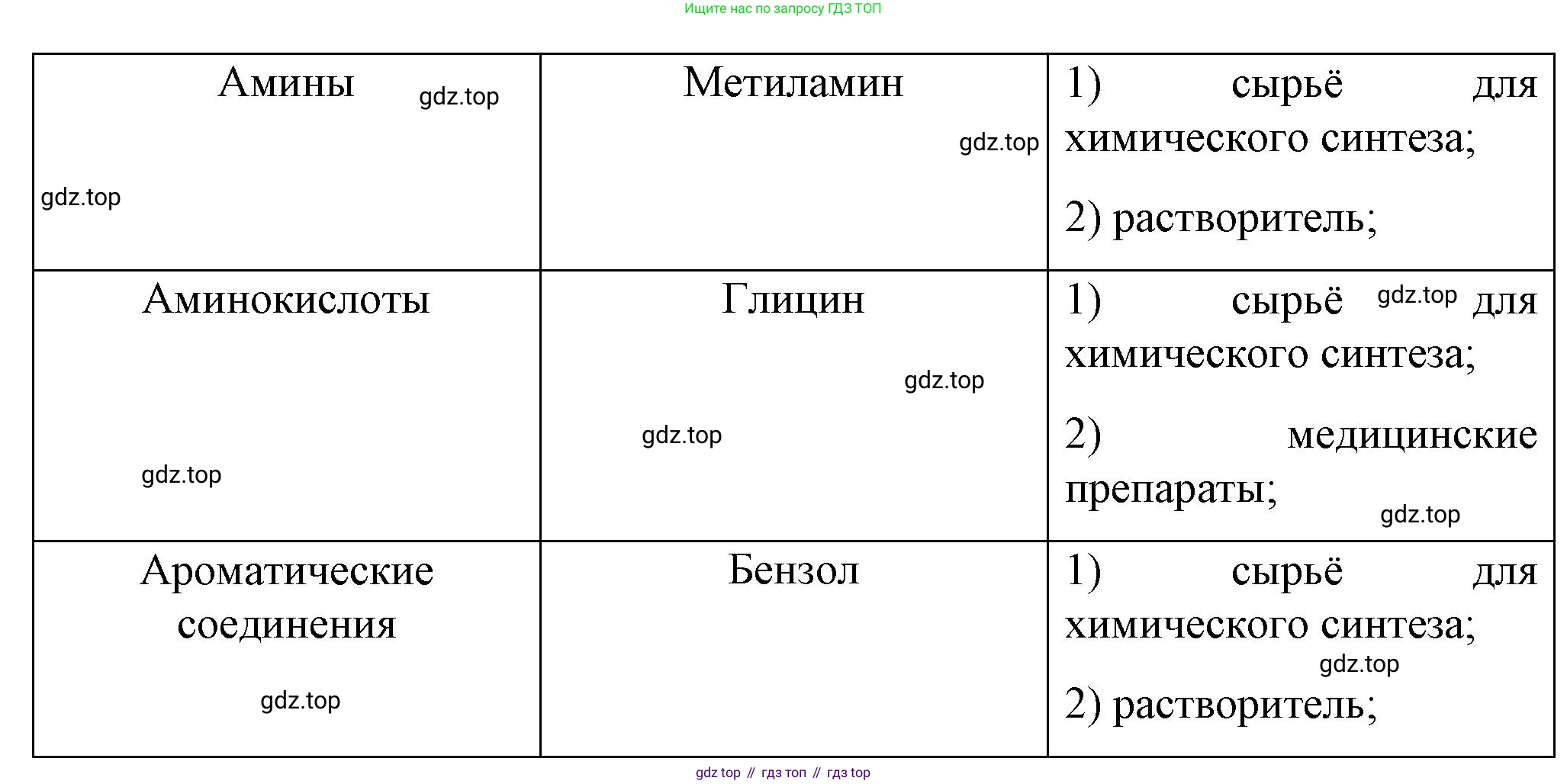 Ищите нас по запросу ГДЗ ТОП

| Амины gdz.top gdz.top | Метиламин gdz.top | 1) сырьё для химического синтеза; 2) растворитель; |
|---|---|---|
| Аминокислоты gdz.top | Глицин gdz.top gdz.top | 1) сырьё gdz.top для химического синтеза; 2) медицинские препараты; gdz.top |
| Ароматические соединения gdz.top | Бензол | 1) сырьё для химического синтеза; gdz.top 2) растворитель; |

gdz top // гдз топ // гдз top